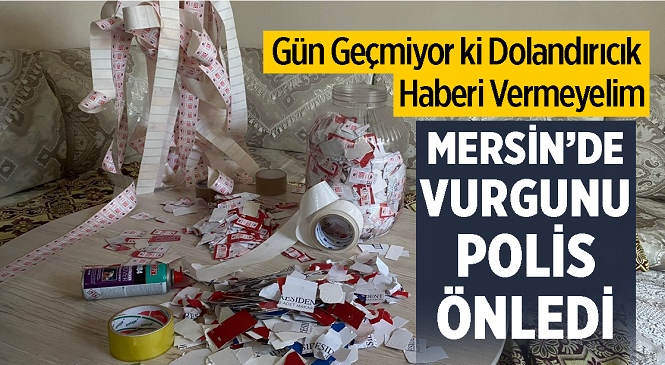 Gün Geçmiyor ki Dolandırıcık Haberi Vermeyelim

MERSİN'DE VURGUNU POLİS ÖNLEDİ